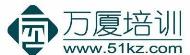 万厦培训
www.51kz.com